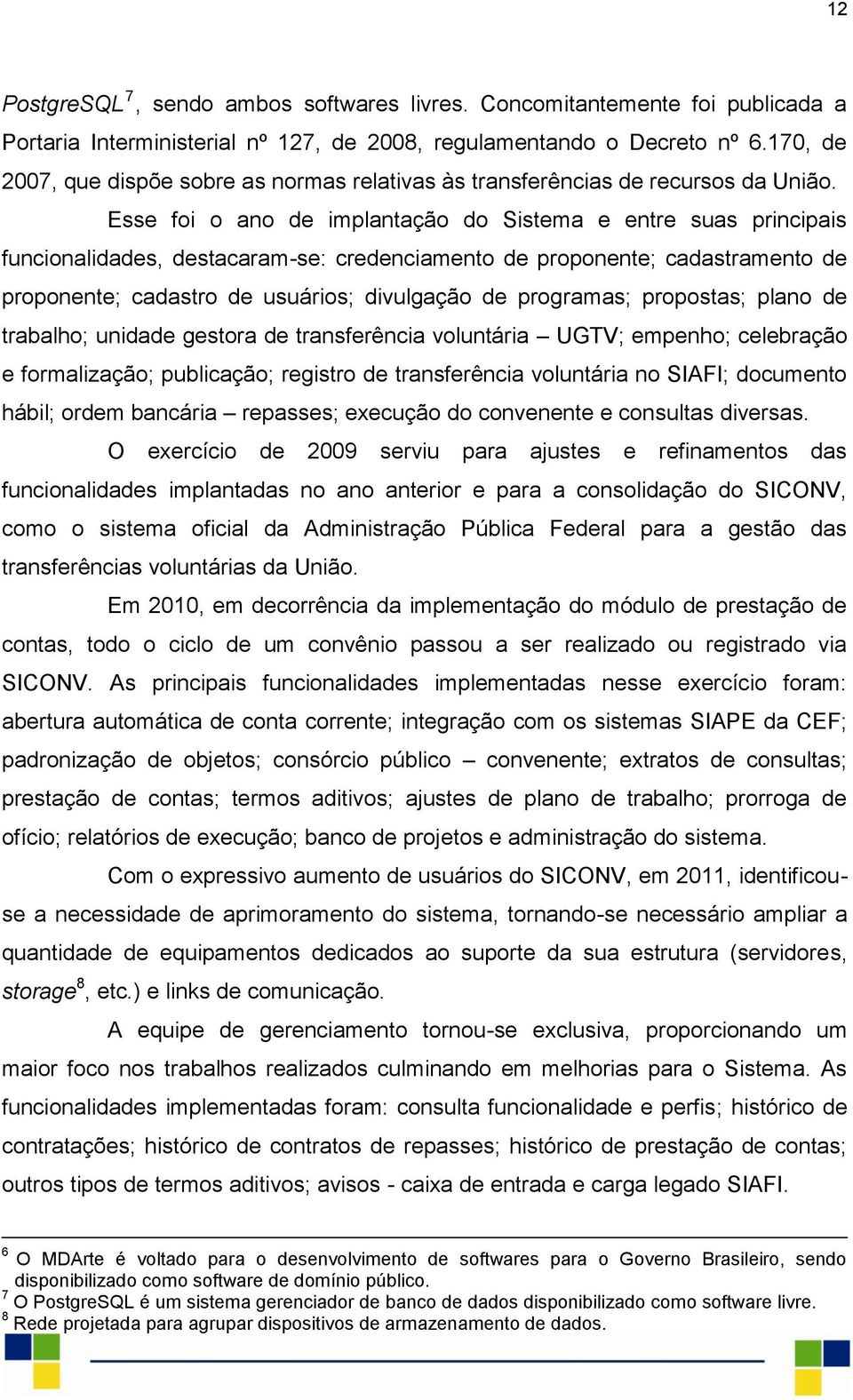 12

PostgreSQL$^7$, sendo ambos softwares livres. Concomitantemente foi publicada a Portaria Interministerial nº 127, de 2008, regulamentando o Decreto nº 6.170, de 2007, que dispõe sobre as normas relativas às transferências de recursos da União.

Esse foi o ano de implantação do Sistema e entre suas principais funcionalidades, destacaram-se: credenciamento de proponente; cadastramento de proponente; cadastro de usuários; divulgação de programas; propostas; plano de trabalho; unidade gestora de transferência voluntária – UGTV; empenho; celebração e formalização; publicação; registro de transferência voluntária no SIAFI; documento hábil; ordem bancária – repasses; execução do convenente e consultas diversas.

O exercício de 2009 serviu para ajustes e refinamentos das funcionalidades implantadas no ano anterior e para a consolidação do SICONV, como o sistema oficial da Administração Pública Federal para a gestão das transferências voluntárias da União.

Em 2010, em decorrência da implementação do módulo de prestação de contas, todo o ciclo de um convênio passou a ser realizado ou registrado via SICONV. As principais funcionalidades implementadas nesse exercício foram: abertura automática de conta corrente; integração com os sistemas SIAPE da CEF; padronização de objetos; consórcio público – convenente; extratos de consultas; prestação de contas; termos aditivos; ajustes de plano de trabalho; prorroga de ofício; relatórios de execução; banco de projetos e administração do sistema.

Com o expressivo aumento de usuários do SICONV, em 2011, identificou-se a necessidade de aprimoramento do sistema, tornando-se necessário ampliar a quantidade de equipamentos dedicados ao suporte da sua estrutura (servidores, storage$^8$, etc.) e links de comunicação.

A equipe de gerenciamento tornou-se exclusiva, proporcionando um maior foco nos trabalhos realizados culminando em melhorias para o Sistema. As funcionalidades implementadas foram: consulta funcionalidade e perfis; histórico de contratações; histórico de contratos de repasses; histórico de prestação de contas; outros tipos de termos aditivos; avisos - caixa de entrada e carga legado SIAFI.

$^6$ O MDArte é voltado para o desenvolvimento de softwares para o Governo Brasileiro, sendo disponibilizado como software de domínio público.
$^7$ O PostgreSQL é um sistema gerenciador de banco de dados disponibilizado como software livre.
$^8$ Rede projetada para agrupar dispositivos de armazenamento de dados.